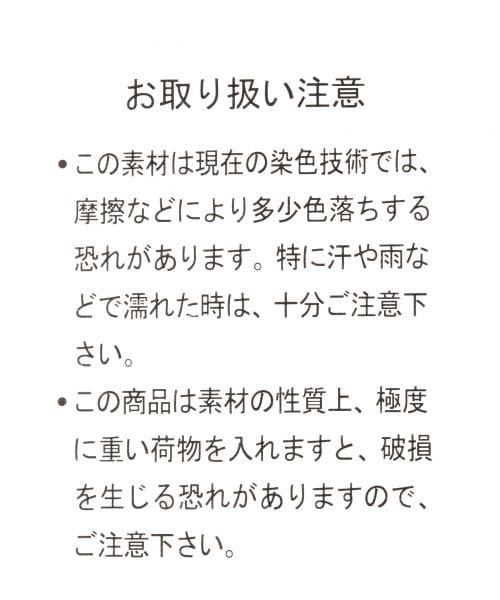 お取り扱い注意

• この素材は現在の染色技術では、摩擦などにより多少色落ちする恐れがあります。特に汗や雨などで濡れた時は、十分ご注意下さい。

• この商品は素材の性質上、極度に重い荷物を入れますと、破損を生じる恐れがありますので、ご注意下さい。